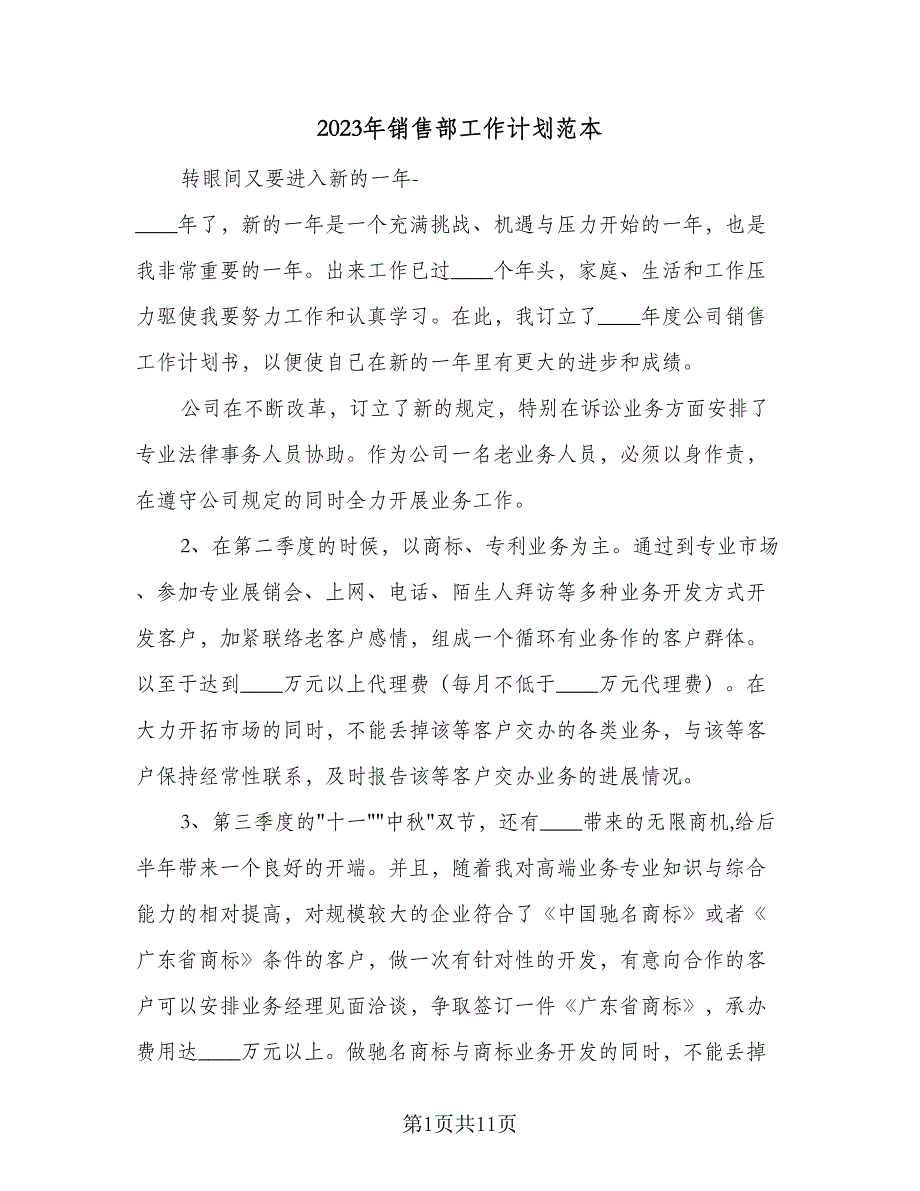 2023年销售部工作计划范本

转眼间又要进入新的一年-____年了，新的一年是一个充满挑战、机遇与压力开始的一年，也是我非常重要的一年。出来工作已过____个年头，家庭、生活和工作压力驱使我要努力工作和认真学习。在此，我订立了____年度公司销售工作计划书，以便使自己在新的一年里有更大的进步和成绩。

公司在不断改革，订立了新的规定，特别在诉讼业务方面安排了专业法律事务人员协助。作为公司一名老业务人员，必须以身作责，在遵守公司规定的同时全力开展业务工作。

2、在第二季度的时候，以商标、专利业务为主。通过到专业市场、参加专业展销会、上网、电话、陌生人拜访等多种业务开发方式开发客户，加紧联络老客户感情，组成一个循环有业务作的客户群体。以至于达到____万元以上代理费（每月不低于____万元代理费）。在大力开拓市场的同时，不能丢掉该等客户交办的各类业务，与该等客户保持经常性联系，及时报告该等客户交办业务的进展情况。

3、第三季度的"十一""中秋"双节，还有____带来的无限商机,给后半年带来一个良好的开端。并且，随着我对高端业务专业知识与综合能力的相对提高，对规模较大的企业符合了《中国驰名商标》或者《广东省商标》条件的客户，做一次有针对性的开发，有意向合作的客户可以安排业务经理见面洽谈，争取签订一件《广东省商标》，承办费用达____万元以上。做驰名商标与商标业务开发的同时，不能丢掉

第1页共11页